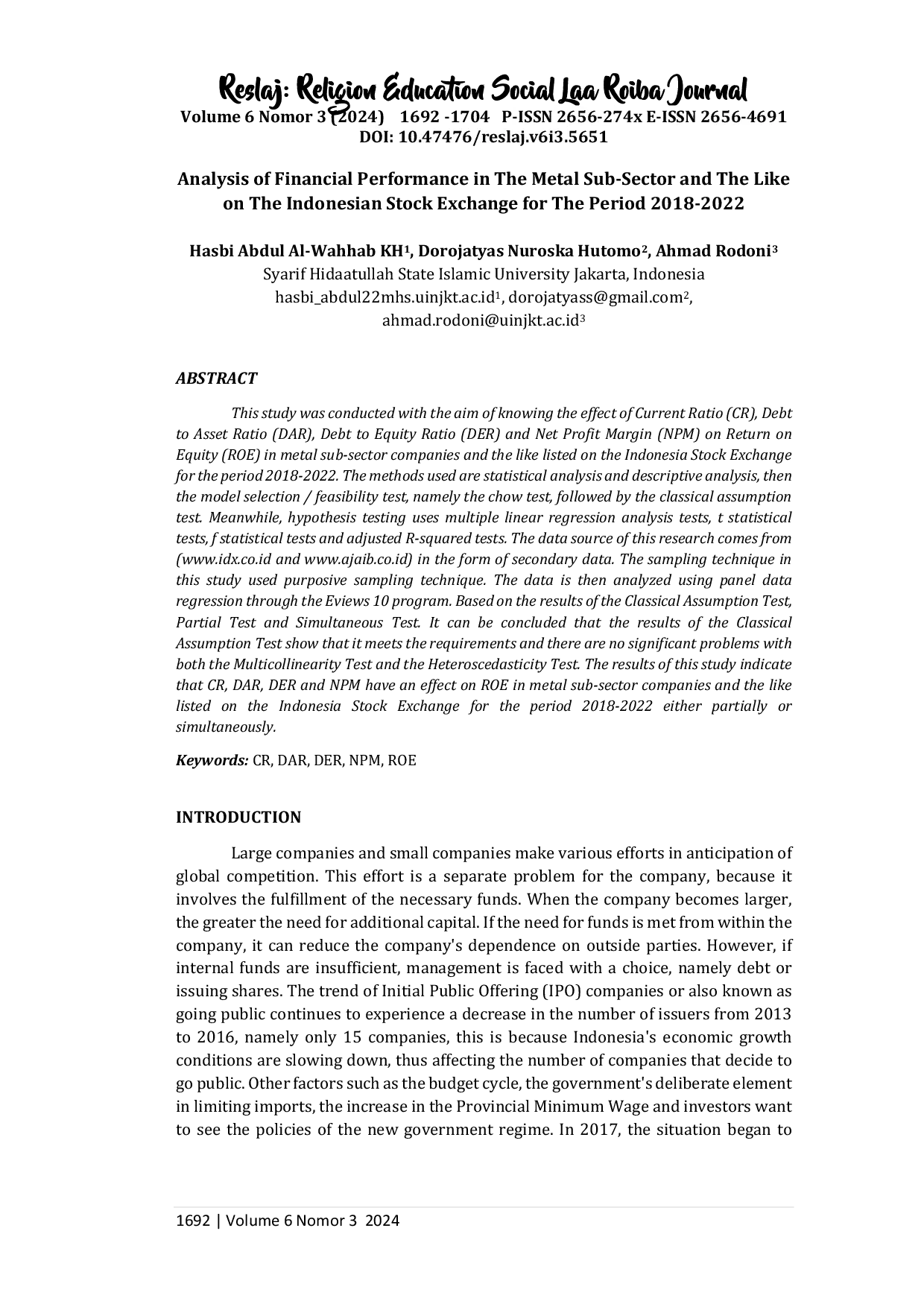 Reslaj: Religion Education Social Laa Roiba Journal
Volume 6 Nomor 3 (2024) 1692 -1704 P-ISSN 2656-274x E-ISSN 2656-4691
DOI: 10.47476/reslaj.v6i3.5651

Analysis of Financial Performance in The Metal Sub-Sector and The Like on The Indonesian Stock Exchange for The Period 2018-2022

Hasbi Abdul Al-Wahhab KH$^1$, Dorojatyas Nuroska Hutomo$^2$, Ahmad Rodoni$^3$
Syarif Hidaatullah State Islamic University Jakarta, Indonesia
hasbi_abdul22mhs.uinjkt.ac.id$^1$, dorojatyass@gmail.com$^2$, ahmad.rodoni@uinjkt.ac.id$^3$

ABSTRACT

This study was conducted with the aim of knowing the effect of Current Ratio (CR), Debt to Asset Ratio (DAR), Debt to Equity Ratio (DER) and Net Profit Margin (NPM) on Return on Equity (ROE) in metal sub-sector companies and the like listed on the Indonesia Stock Exchange for the period 2018-2022. The methods used are statistical analysis and descriptive analysis, then the model selection / feasibility test, namely the chow test, followed by the classical assumption test. Meanwhile, hypothesis testing uses multiple linear regression analysis tests, t statistical tests, f statistical tests and adjusted R-squared tests. The data source of this research comes from (www.idx.co.id and www.ajaib.co.id) in the form of secondary data. The sampling technique in this study used purposive sampling technique. The data is then analyzed using panel data regression through the Eviews 10 program. Based on the results of the Classical Assumption Test, Partial Test and Simultaneous Test. It can be concluded that the results of the Classical Assumption Test show that it meets the requirements and there are no significant problems with both the Multicollinearity Test and the Heteroscedasticity Test. The results of this study indicate that CR, DAR, DER and NPM have an effect on ROE in metal sub-sector companies and the like listed on the Indonesia Stock Exchange for the period 2018-2022 either partially or simultaneously.

Keywords: CR, DAR, DER, NPM, ROE

INTRODUCTION

Large companies and small companies make various efforts in anticipation of global competition. This effort is a separate problem for the company, because it involves the fulfillment of the necessary funds. When the company becomes larger, the greater the need for additional capital. If the need for funds is met from within the company, it can reduce the company's dependence on outside parties. However, if internal funds are insufficient, management is faced with a choice, namely debt or issuing shares. The trend of Initial Public Offering (IPO) companies or also known as going public continues to experience a decrease in the number of issuers from 2013 to 2016, namely only 15 companies, this is because Indonesia's economic growth conditions are slowing down, thus affecting the number of companies that decide to go public. Other factors such as the budget cycle, the government's deliberate element in limiting imports, the increase in the Provincial Minimum Wage and investors want to see the policies of the new government regime. In 2017, the situation began to

1692 | Volume 6 Nomor 3 2024